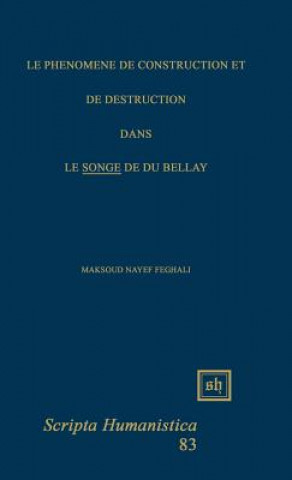 LE PHENOMENE DE CONSTRUCTION ET

DE DESTRUCTION

DANS

LE SONGE DE DU BELLAY

MAKSOUD NAYEF FEGHALI

sh

Scripta Humanistica
83